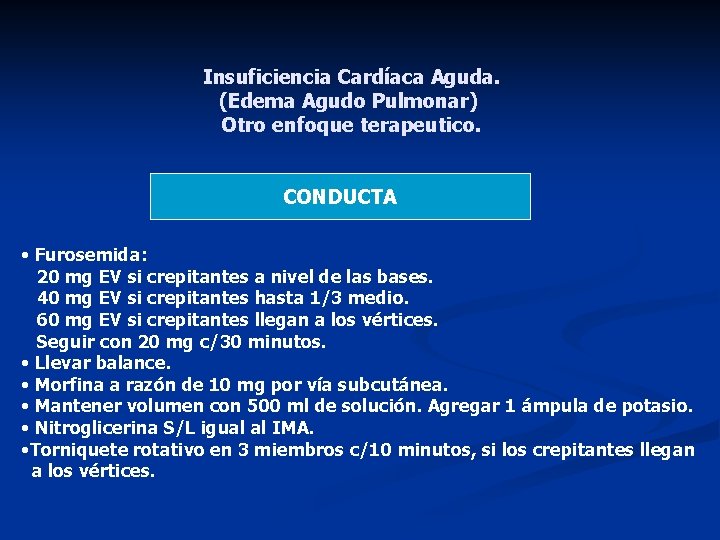 Insuficiencia Cardíaca Aguda.
(Edema Agudo Pulmonar)
Otro enfoque terapeutico.

CONDUCTA

• Furosemida:
20 mg EV si crepitantes a nivel de las bases.
40 mg EV si crepitantes hasta 1/3 medio.
60 mg EV si crepitantes llegan a los vértices.
Seguir con 20 mg c/30 minutos.
• Llevar balance.
• Morfina a razón de 10 mg por vía subcutánea.
• Mantener volumen con 500 ml de solución. Agregar 1 ámpula de potasio.
• Nitroglicerina S/L igual al IMA.
•Torniquete rotativo en 3 miembros c/10 minutos, si los crepitantes llegan a los vértices.